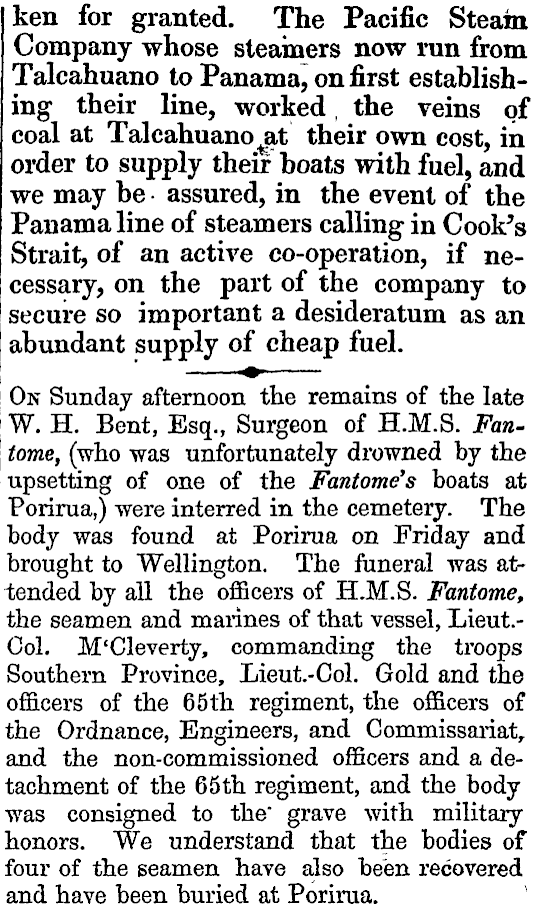 ken for granted. The Pacific Steam Company whose steamers now run from Talcahuano to Panama, on first establishing their line, worked the veins of coal at Talcahuano at their own cost, in order to supply their boats with fuel, and we may be assured, in the event of the Panama line of steamers calling in Cook's Strait, of an active co-operation, if necessary, on the part of the company to secure so important a desideratum as an abundant supply of cheap fuel.

On Sunday afternoon the remains of the late W. H. Bent, Esq., Surgeon of H.M.S. Fantome, (who was unfortunately drowned by the upsetting of one of the Fantome's boats at Porirua,) were interred in the cemetery. The body was found at Porirua on Friday and brought to Wellington. The funeral was attended by all the officers of H.M.S. Fantome, the seamen and marines of that vessel, Lieut.-Col. M'Cleverty, commanding the troops Southern Province, Lieut.-Col. Gold and the officers of the 65th regiment, the officers of the Ordnance, Engineers, and Commissariat, and the non-commissioned officers and a detachment of the 65th regiment, and the body was consigned to the grave with military honors. We understand that the bodies of four of the seamen have also been recovered and have been buried at Porirua.